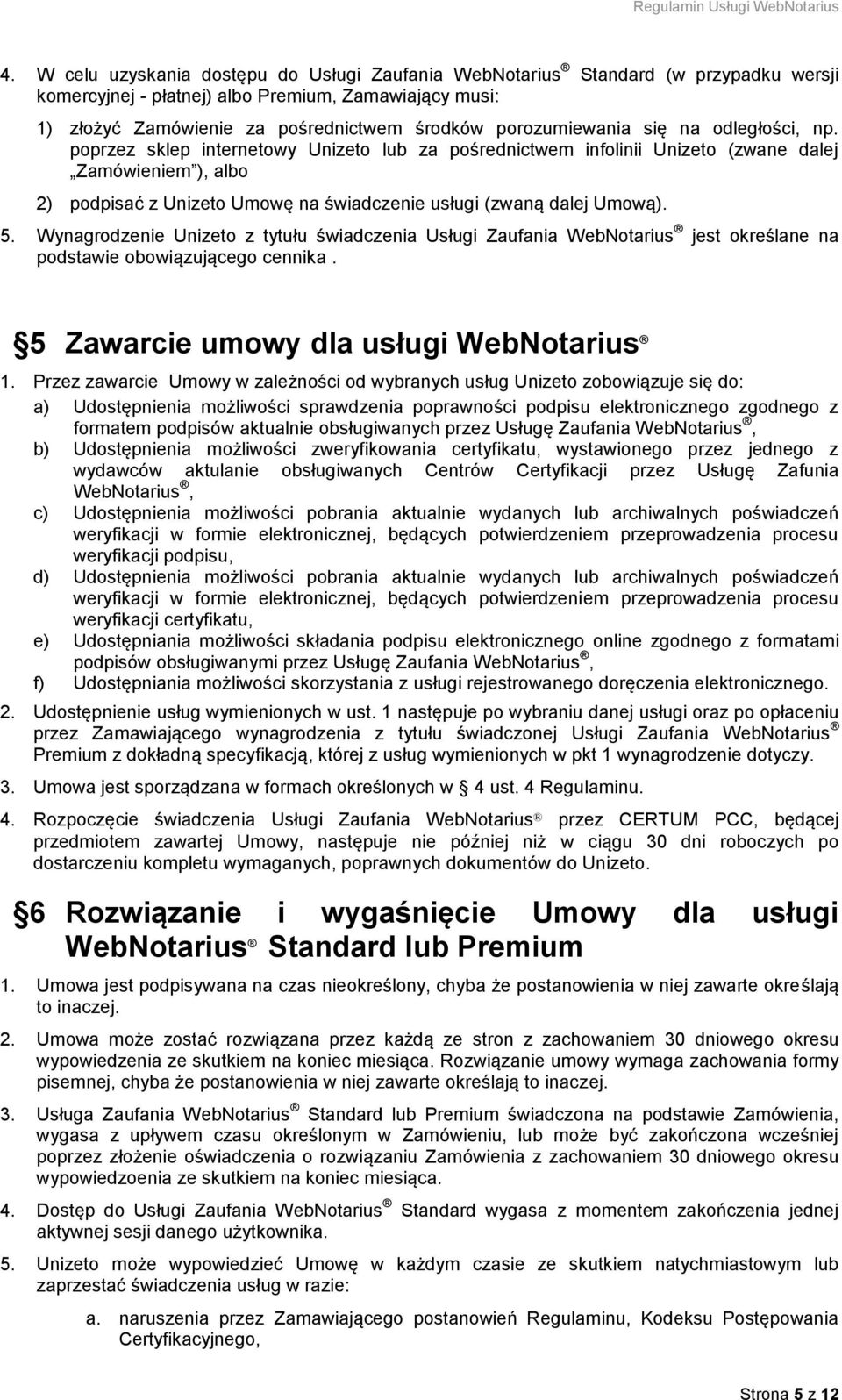 Regulamin Usługi WebNotarius

4. W celu uzyskania dostępu do Usługi Zaufania WebNotarius ® Standard (w przypadku wersji komercyjnej - płatnej) albo Premium, Zamawiający musi:

1) złożyć Zamówienie za pośrednictwem środków porozumiewania się na odległości, np. poprzez sklep internetowy Unizeto lub za pośrednictwem infolinii Unizeto (zwane dalej „Zamówieniem”), albo

2) podpisać z Unizeto Umowę na świadczenie usługi (zwaną dalej Umową).

5. Wynagrodzenie Unizeto z tytułu świadczenia Usługi Zaufania WebNotarius ® jest określane na podstawie obowiązującego cennika .

5 Zawarcie umowy dla usługi WebNotarius ®

1. Przez zawarcie Umowy w zależności od wybranych usług Unizeto zobowiązuje się do:

a) Udostępnienia możliwości sprawdzenia poprawności podpisu elektronicznego zgodnego z formatem podpisów aktualnie obsługiwanych przez Usługę Zaufania WebNotarius ®,

b) Udostępnienia możliwości zweryfikowania certyfikatu, wystawionego przez jednego z wydawców aktulanie obsługiwanych Centrów Certyfikacji przez Usługę Zafunia WebNotarius ®,

c) Udostępnienia możliwości pobrania aktualnie wydanych lub archiwalnych poświadczeń weryfikacji w formie elektronicznej, będących potwierdzeniem przeprowadzenia procesu weryfikacji podpisu,

d) Udostępnienia możliwości pobrania aktualnie wydanych lub archiwalnych poświadczeń weryfikacji w formie elektronicznej, będących potwierdzeniem przeprowadzenia procesu weryfikacji certyfikatu,

e) Udostępniania możliwości składania podpisu elektronicznego online zgodnego z formatami podpisów obsługiwanymi przez Usługę Zaufania WebNotarius ®,

f) Udostępniania możliwości skorzystania z usługi rejestrowanego doręczenia elektronicznego.

2. Udostępnienie usług wymienionych w ust. 1 następuje po wybraniu danej usługi oraz po opłaceniu przez Zamawiającego wynagrodzenia z tytułu świadczonej Usługi Zaufania WebNotarius ® Premium z dokładną specyfikacją, której z usług wymienionych w pkt 1 wynagrodzenie dotyczy.

3. Umowa jest sporządzana w formach określonych w 4 ust. 4 Regulaminu.

4. Rozpoczęcie świadczenia Usługi Zaufania WebNotarius ® przez CERTUM PCC, będącej przedmiotem zawartej Umowy, następuje nie później niż w ciągu 30 dni roboczych po dostarczeniu kompletu wymaganych, poprawnych dokumentów do Unizeto.

6 Rozwiązanie i wygaśnięcie Umowy dla usługi WebNotarius ® Standard lub Premium

1. Umowa jest podpisywana na czas nieokreślony, chyba że postanowienia w niej zawarte określają to inaczej.

2. Umowa może zostać rozwiązana przez każdą ze stron z zachowaniem 30 dniowego okresu wypowiedzenia ze skutkiem na koniec miesiąca. Rozwiązanie umowy wymaga zachowania formy pisemnej, chyba że postanowienia w niej zawarte określają to inaczej.

3. Usługa Zaufania WebNotarius ® Standard lub Premium świadczona na podstawie Zamówienia, wygasa z upływem czasu określonym w Zamówieniu, lub może być zakończona wcześniej poprzez złożenie oświadczenia o rozwiązaniu Zamówienia z zachowaniem 30 dniowego okresu wypowiedzoenia ze skutkiem na koniec miesiąca.

4. Dostęp do Usługi Zaufania WebNotarius ® Standard wygasa z momentem zakończenia jednej aktywnej sesji danego użytkownika.

5. Unizeto może wypowiedzieć Umowę w każdym czasie ze skutkiem natychmiastowym lub zaprzestać świadczenia usług w razie:

a. naruszenia przez Zamawiającego postanowień Regulaminu, Kodeksu Postępowania Certyfikacyjnego,

Strona 5 z 12